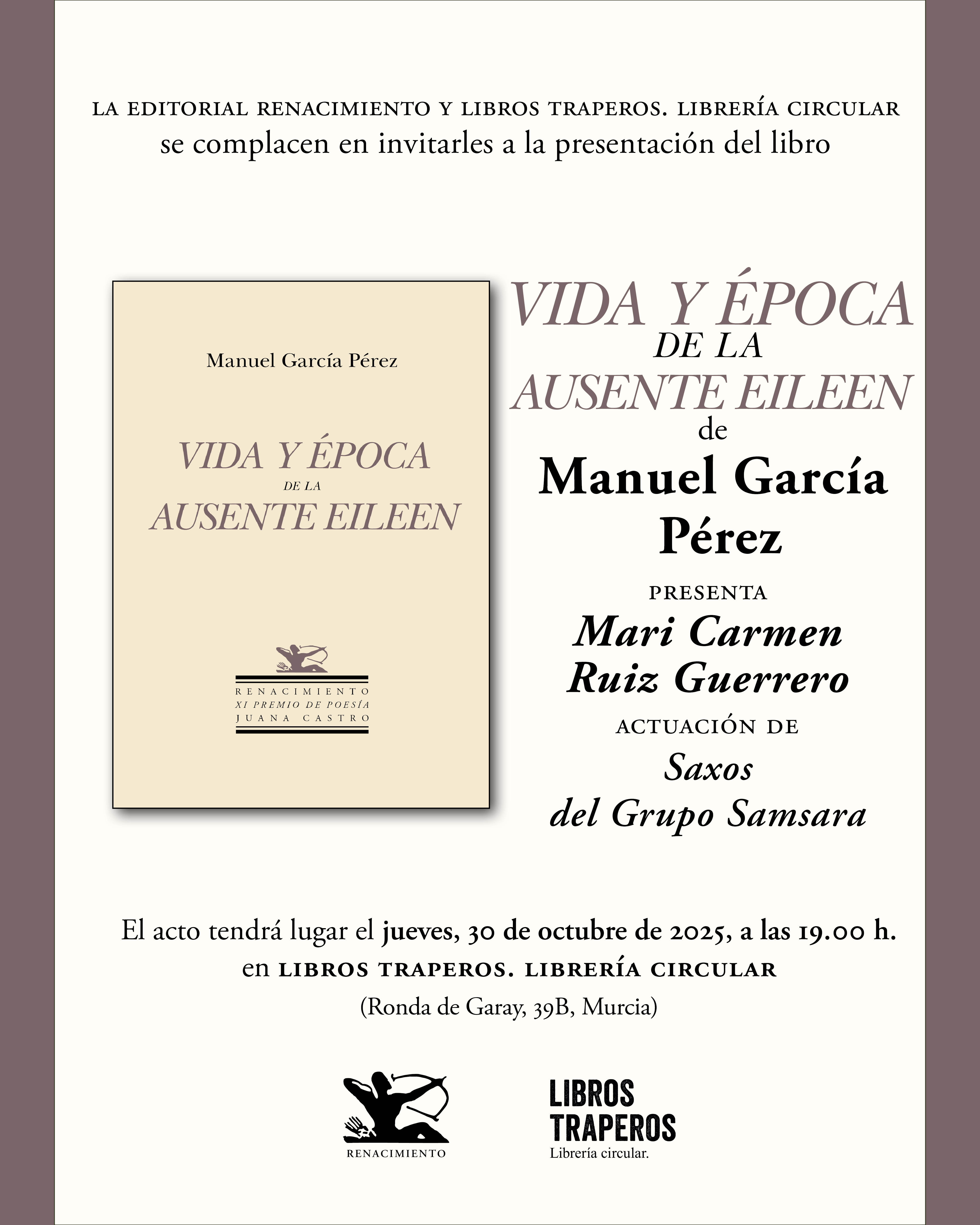 LA EDITORIAL RENACIMIENTO Y LIBROS TRAPEROS. LIBRERÍA CIRCULAR
se complacen en invitarles a la presentación del libro

Manuel García Pérez

VIDA Y ÉPOCA
DE LA
AUSENTE EILEEN

RENACIMIENTO
XI PREMIO DE POESÍA
JUANA CASTRO

VIDA Y ÉPOCA
DE LA
AUSENTE EILEEN
de
Manuel García
Pérez

PRESENTA
Mari Carmen
Ruiz Guerrero
ACTUACIÓN DE
Saxos
del Grupo Samsara

El acto tendrá lugar el jueves, 30 de octubre de 2025, a las 19.00 h.
en LIBROS TRAPEROS. LIBRERÍA CIRCULAR
(Ronda de Garay, 39B, Murcia)

RENACIMIENTO

LIBROS
TRAPEROS
Librería circular.